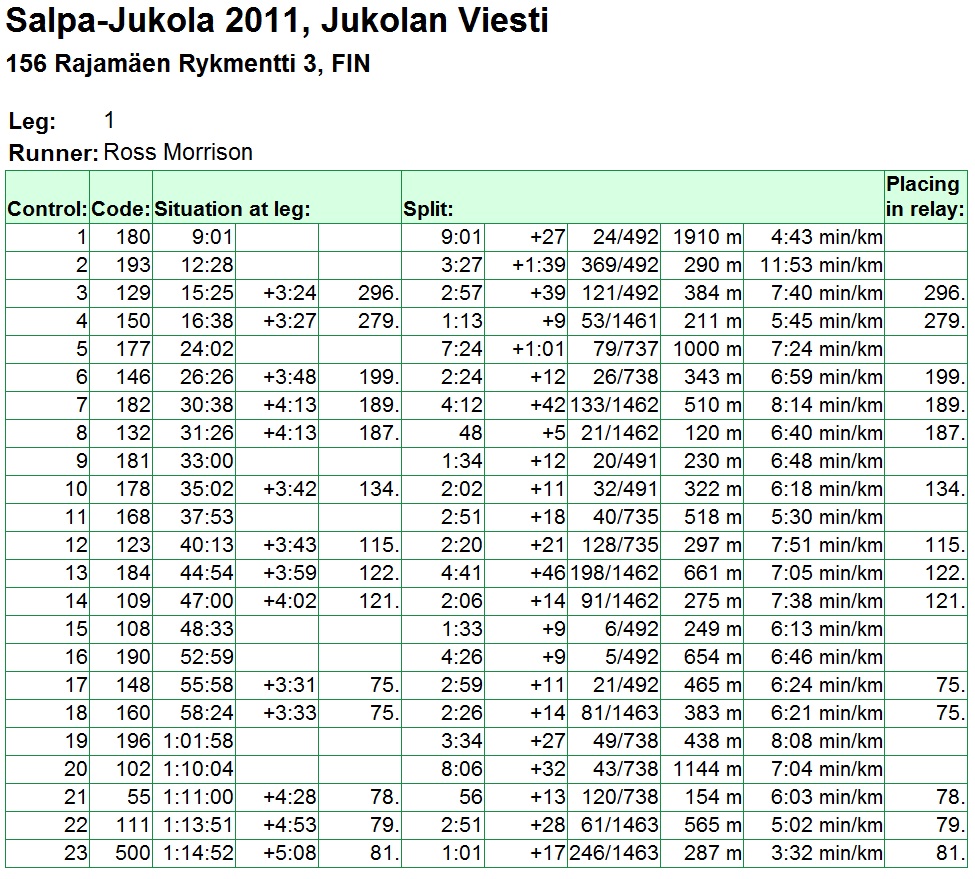 Salpa-Jukola 2011, Jukolan Viesti
156 Rajamäen Rykmentti 3, FIN

Leg: 1
Runner: Ross Morrison

| Control: | Code: | Situation at leg: | | | Split: | | | | | Placing in relay: |
|---|---|---|---|---|---|---|---|---|---|---|
| 1 | 180 | 9:01 | | | 9:01 | +27 | 24/492 | 1910 m | 4:43 min/km | |
| 2 | 193 | 12:28 | | | 3:27 | +1:39 | 369/492 | 290 m | 11:53 min/km | |
| 3 | 129 | 15:25 | +3:24 | 296. | 2:57 | +39 | 121/492 | 384 m | 7:40 min/km | 296. |
| 4 | 150 | 16:38 | +3:27 | 279. | 1:13 | +9 | 53/1461 | 211 m | 5:45 min/km | 279. |
| 5 | 177 | 24:02 | | | 7:24 | +1:01 | 79/737 | 1000 m | 7:24 min/km | |
| 6 | 146 | 26:26 | +3:48 | 199. | 2:24 | +12 | 26/738 | 343 m | 6:59 min/km | 199. |
| 7 | 182 | 30:38 | +4:13 | 189. | 4:12 | +42 | 133/1462 | 510 m | 8:14 min/km | 189. |
| 8 | 132 | 31:26 | +4:13 | 187. | 48 | +5 | 21/1462 | 120 m | 6:40 min/km | 187. |
| 9 | 181 | 33:00 | | | 1:34 | +12 | 20/491 | 230 m | 6:48 min/km | |
| 10 | 178 | 35:02 | +3:42 | 134. | 2:02 | +11 | 32/491 | 322 m | 6:18 min/km | 134. |
| 11 | 168 | 37:53 | | | 2:51 | +18 | 40/735 | 518 m | 5:30 min/km | |
| 12 | 123 | 40:13 | +3:43 | 115. | 2:20 | +21 | 128/735 | 297 m | 7:51 min/km | 115. |
| 13 | 184 | 44:54 | +3:59 | 122. | 4:41 | +46 | 198/1462 | 661 m | 7:05 min/km | 122. |
| 14 | 109 | 47:00 | +4:02 | 121. | 2:06 | +14 | 91/1462 | 275 m | 7:38 min/km | 121. |
| 15 | 108 | 48:33 | | | 1:33 | +9 | 6/492 | 249 m | 6:13 min/km | |
| 16 | 190 | 52:59 | | | 4:26 | +9 | 5/492 | 654 m | 6:46 min/km | |
| 17 | 148 | 55:58 | +3:31 | 75. | 2:59 | +11 | 21/492 | 465 m | 6:24 min/km | 75. |
| 18 | 160 | 58:24 | +3:33 | 75. | 2:26 | +14 | 81/1463 | 383 m | 6:21 min/km | 75. |
| 19 | 196 | 1:01:58 | | | 3:34 | +27 | 49/738 | 438 m | 8:08 min/km | |
| 20 | 102 | 1:10:04 | | | 8:06 | +32 | 43/738 | 1144 m | 7:04 min/km | |
| 21 | 55 | 1:11:00 | +4:28 | 78. | 56 | +13 | 120/738 | 154 m | 6:03 min/km | 78. |
| 22 | 111 | 1:13:51 | +4:53 | 79. | 2:51 | +28 | 61/1463 | 565 m | 5:02 min/km | 79. |
| 23 | 500 | 1:14:52 | +5:08 | 81. | 1:01 | +17 | 246/1463 | 287 m | 3:32 min/km | 81. |